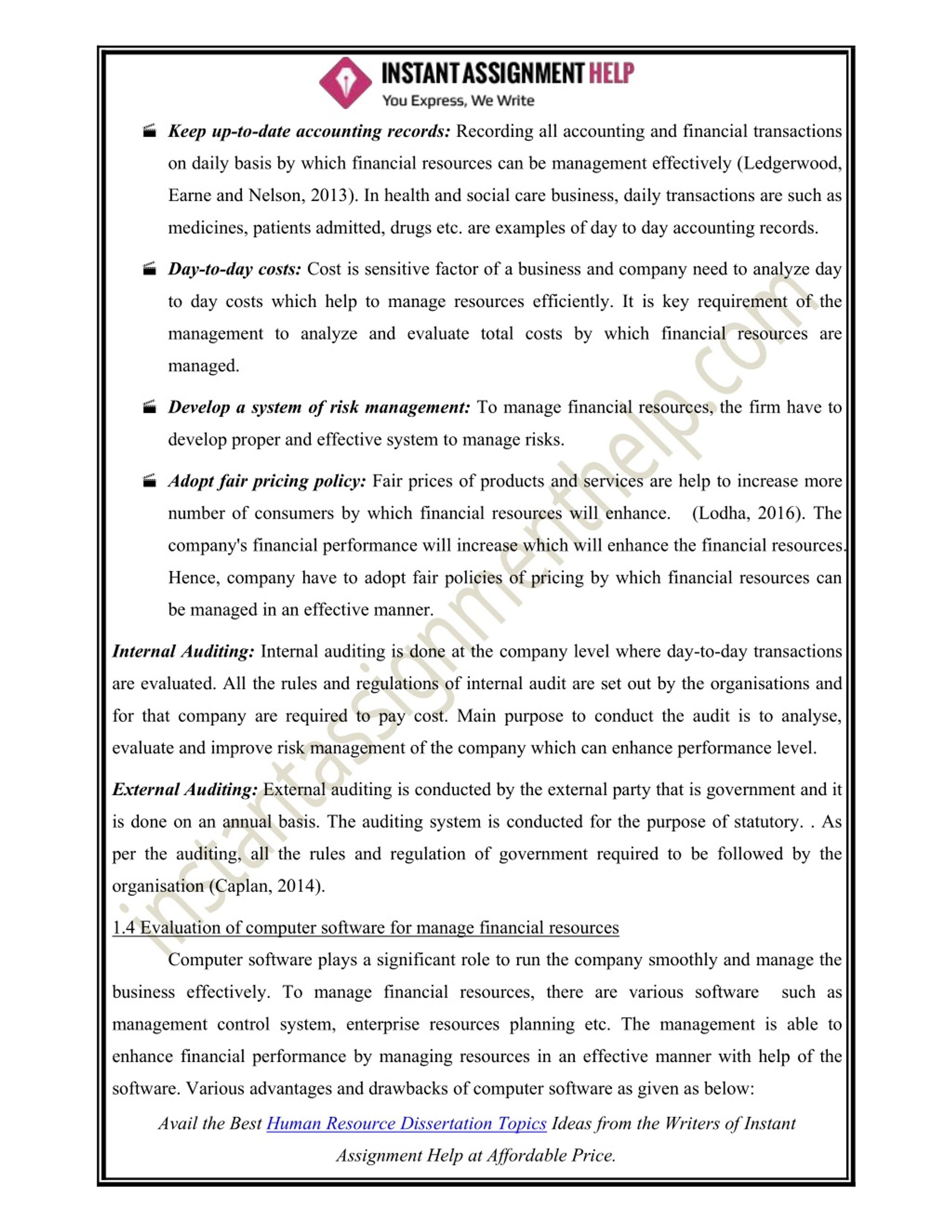 INSTANT ASSIGNMENT HELP
You Express, We Write

Keep up-to-date accounting records: Recording all accounting and financial transactions on daily basis by which financial resources can be management effectively (Ledgerwood, Earne and Nelson, 2013). In health and social care business, daily transactions are such as medicines, patients admitted, drugs etc. are examples of day to day accounting records.

Day-to-day costs: Cost is sensitive factor of a business and company need to analyze day to day costs which help to manage resources efficiently. It is key requirement of the management to analyze and evaluate total costs by which financial resources are managed.

Develop a system of risk management: To manage financial resources, the firm have to develop proper and effective system to manage risks.

Adopt fair pricing policy: Fair prices of products and services are help to increase more number of consumers by which financial resources will enhance. (Lodha, 2016). The company's financial performance will increase which will enhance the financial resources. Hence, company have to adopt fair policies of pricing by which financial resources can be managed in an effective manner.

Internal Auditing: Internal auditing is done at the company level where day-to-day transactions are evaluated. All the rules and regulations of internal audit are set out by the organisations and for that company are required to pay cost. Main purpose to conduct the audit is to analyse, evaluate and improve risk management of the company which can enhance performance level.

External Auditing: External auditing is conducted by the external party that is government and it is done on an annual basis. The auditing system is conducted for the purpose of statutory. . As per the auditing, all the rules and regulation of government required to be followed by the organisation (Caplan, 2014).

1.4 Evaluation of computer software for manage financial resources

Computer software plays a significant role to run the company smoothly and manage the business effectively. To manage financial resources, there are various software such as management control system, enterprise resources planning etc. The management is able to enhance financial performance by managing resources in an effective manner with help of the software. Various advantages and drawbacks of computer software as given as below:

Avail the Best Human Resource Dissertation Topics Ideas from the Writers of Instant Assignment Help at Affordable Price.

instantassignmenthelp.com